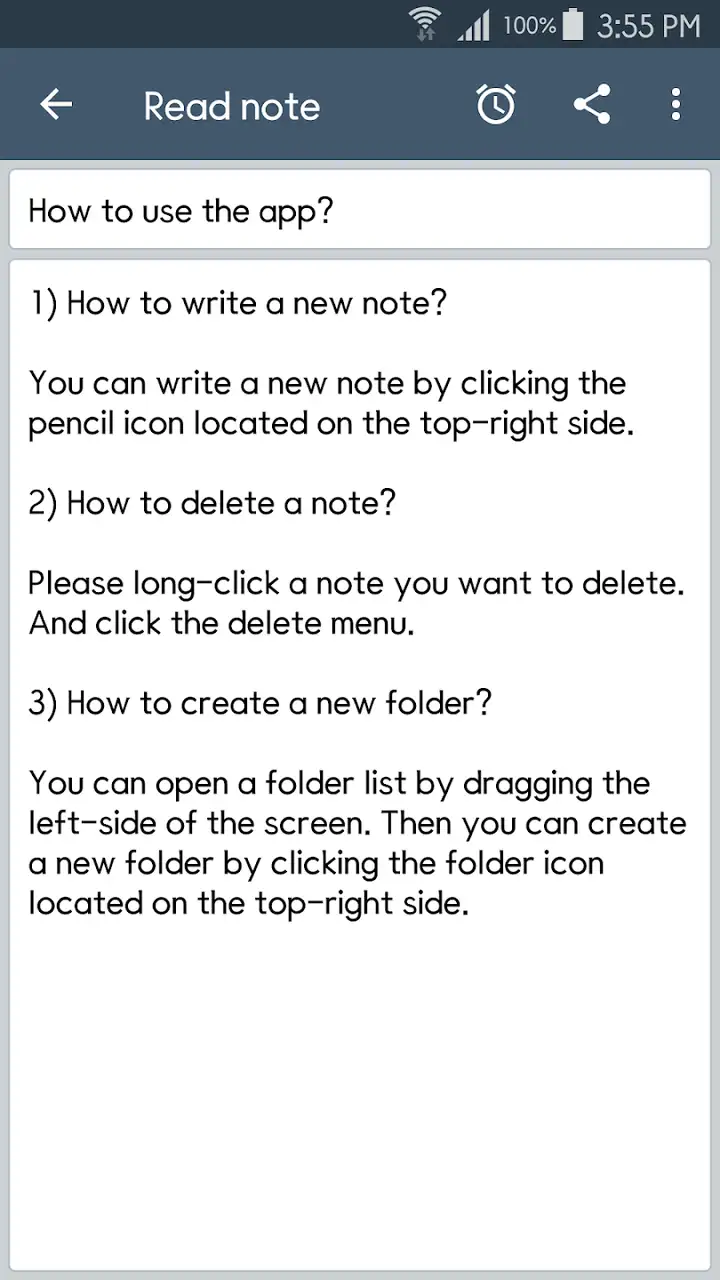 100% 3:55 PM

Read note

How to use the app?

1) How to write a new note?

You can write a new note by clicking the pencil icon located on the top-right side.

2) How to delete a note?

Please long-click a note you want to delete. And click the delete menu.

3) How to create a new folder?

You can open a folder list by dragging the left-side of the screen. Then you can create a new folder by clicking the folder icon located on the top-right side.